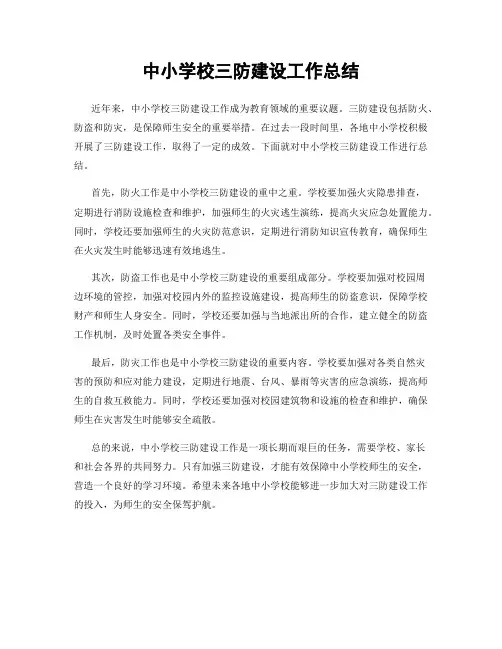 中小学校三防建设工作总结

近年来，中小学校三防建设工作成为教育领域的重要议题。三防建设包括防火、防盗和防灾，是保障师生安全的重要举措。在过去一段时间里，各地中小学校积极开展了三防建设工作，取得了一定的成效。下面就对中小学校三防建设工作进行总结。

首先，防火工作是中小学校三防建设的重中之重。学校要加强火灾隐患排查，定期进行消防设施检查和维护，加强师生的火灾逃生演练，提高火灾应急处置能力。同时，学校还要加强师生的火灾防范意识，定期进行消防知识宣传教育，确保师生在火灾发生时能够迅速有效地逃生。

其次，防盗工作也是中小学校三防建设的重要组成部分。学校要加强对校园周边环境的管控，加强对校园内外的监控设施建设，提高师生的防盗意识，保障学校财产和师生人身安全。同时，学校还要加强与当地派出所的合作，建立健全的防盗工作机制，及时处置各类安全事件。

最后，防灾工作也是中小学校三防建设的重要内容。学校要加强对各类自然灾害的预防和应对能力建设，定期进行地震、台风、暴雨等灾害的应急演练，提高师生的自救互救能力。同时，学校还要加强对校园建筑物和设施的检查和维护，确保师生在灾害发生时能够安全疏散。

总的来说，中小学校三防建设工作是一项长期而艰巨的任务，需要学校、家长和社会各界的共同努力。只有加强三防建设，才能有效保障中小学校师生的安全，营造一个良好的学习环境。希望未来各地中小学校能够进一步加大对三防建设工作的投入，为师生的安全保驾护航。